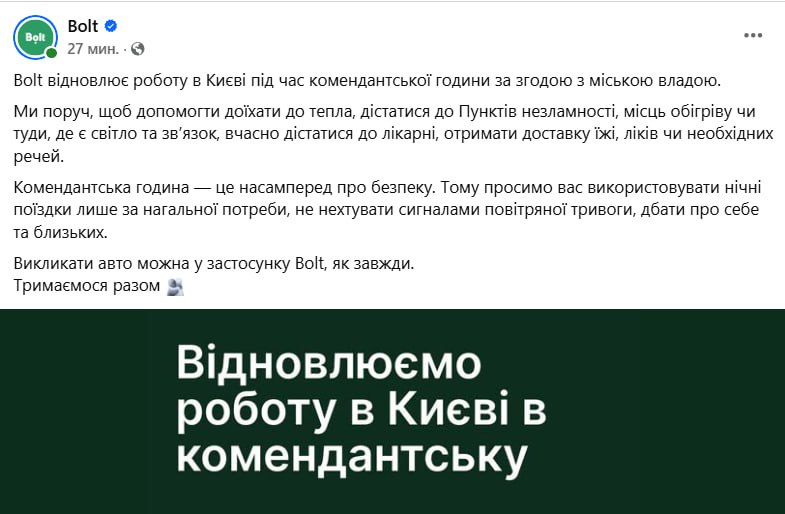 Bolt
Bolt
27 мин. ·

Bolt відновлює роботу в Києві під час комендантської години за згодою з міською владою.

Ми поруч, щоб допомогти доїхати до тепла, дістатися до Пунктів незламності, місць обігріву чи туди, де є світло та зв'язок, вчасно дістатися до лікарні, отримати доставку їжі, ліків чи необхідних речей.

Комендантська година — це насамперед про безпеку. Тому просимо вас використовувати нічні поїздки лише за нагальної потреби, не нехтувати сигналами повітряної тривоги, дбати про себе та близьких.

Викликати авто можна у застосунку Bolt, як завжди.
Тримаємося разом

Відновлюємо роботу в Києві в комендантську